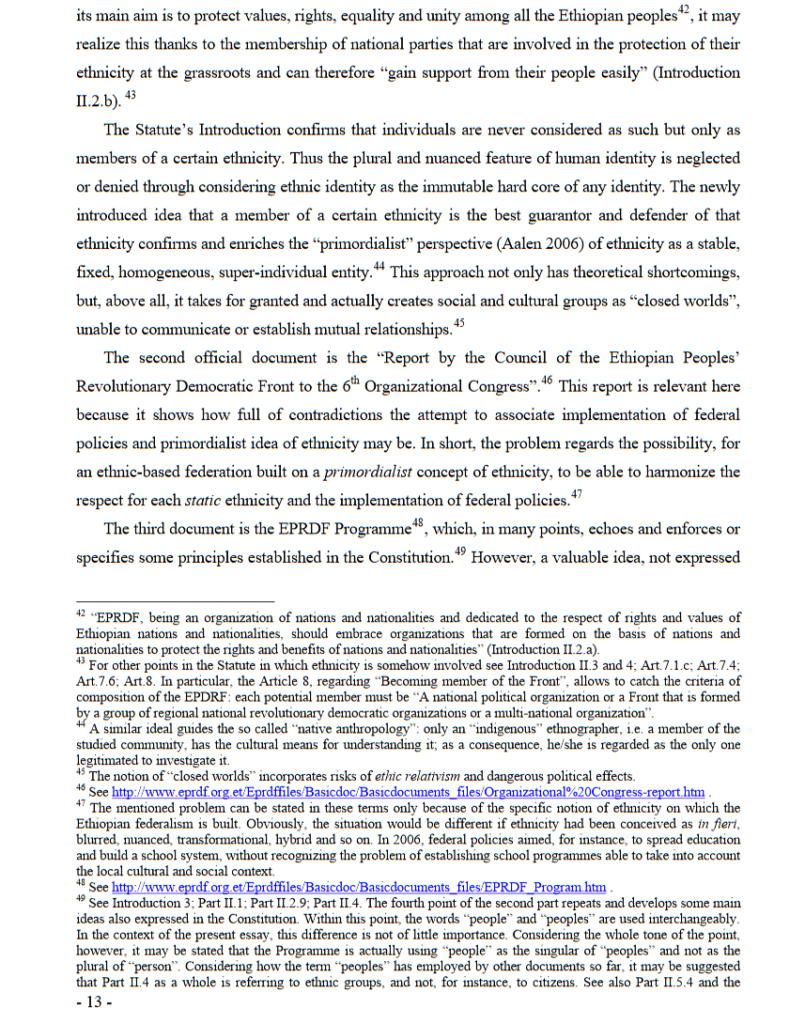 its main aim is to protect values, rights, equality and unity among all the Ethiopian peoples$^{42}$, it may realize this thanks to the membership of national parties that are involved in the protection of their ethnicity at the grassroots and can therefore "gain support from their people easily" (Introduction II.2.b). $^{43}$

The Statute's Introduction confirms that individuals are never considered as such but only as members of a certain ethnicity. Thus the plural and nuanced feature of human identity is neglected or denied through considering ethnic identity as the immutable hard core of any identity. The newly introduced idea that a member of a certain ethnicity is the best guarantor and defender of that ethnicity confirms and enriches the "primordialist" perspective (Aalen 2006) of ethnicity as a stable, fixed, homogeneous, super-individual entity.$^{44}$ This approach not only has theoretical shortcomings, but, above all, it takes for granted and actually creates social and cultural groups as "closed worlds", unable to communicate or establish mutual relationships.$^{45}$

The second official document is the "Report by the Council of the Ethiopian Peoples' Revolutionary Democratic Front to the 6$^{th}$ Organizational Congress".$^{46}$ This report is relevant here because it shows how full of contradictions the attempt to associate implementation of federal policies and primordialist idea of ethnicity may be. In short, the problem regards the possibility, for an ethnic-based federation built on a primordialist concept of ethnicity, to be able to harmonize the respect for each static ethnicity and the implementation of federal policies.$^{47}$

The third document is the EPRDF Programme$^{48}$, which, in many points, echoes and enforces or specifies some principles established in the Constitution.$^{49}$ However, a valuable idea, not expressed

$^{42}$ "EPRDF, being an organization of nations and nationalities and dedicated to the respect of rights and values of Ethiopian nations and nationalities, should embrace organizations that are formed on the basis of nations and nationalities to protect the rights and benefits of nations and nationalities" (Introduction II.2.a).
$^{43}$ For other points in the Statute in which ethnicity is somehow involved see Introduction II.3 and 4; Art.7.1.c; Art.7.4; Art.7.6; Art.8. In particular, the Article 8, regarding "Becoming member of the Front", allows to catch the criteria of composition of the EPDRF: each potential member must be "A national political organization or a Front that is formed by a group of regional national revolutionary democratic organizations or a multi-national organization".
$^{44}$ A similar ideal guides the so called "native anthropology": only an "indigenous" ethnographer, i.e. a member of the studied community, has the cultural means for understanding it; as a consequence, he/she is regarded as the only one legitimated to investigate it.
$^{45}$ The notion of "closed worlds" incorporates risks of ethic relativism and dangerous political effects.
$^{46}$ See http://www.eprdf.org.et/Eprdffiles/Basicdoc/Basicdocuments_files/Organizational%20Congress-report.htm .
$^{47}$ The mentioned problem can be stated in these terms only because of the specific notion of ethnicity on which the Ethiopian federalism is built. Obviously, the situation would be different if ethnicity had been conceived as in fieri, blurred, nuanced, transformational, hybrid and so on. In 2006, federal policies aimed, for instance, to spread education and build a school system, without recognizing the problem of establishing school programmes able to take into account the local cultural and social context.
$^{48}$ See http://www.eprdf.org.et/Eprdffiles/Basicdoc/Basicdocuments_files/EPRDF_Program.htm .
$^{49}$ See Introduction 3; Part II.1; Part II.2.9; Part II.4. The fourth point of the second part repeats and develops some main ideas also expressed in the Constitution. Within this point, the words "people" and "peoples" are used interchangeably. In the context of the present essay, this difference is not of little importance. Considering the whole tone of the point, however, it may be stated that the Programme is actually using "people" as the singular of "peoples" and not as the plural of "person". Considering how the term "peoples" has employed by other documents so far, it may be suggested that Part II.4 as a whole is referring to ethnic groups, and not, for instance, to citizens. See also Part II.5.4 and the

- 13 -